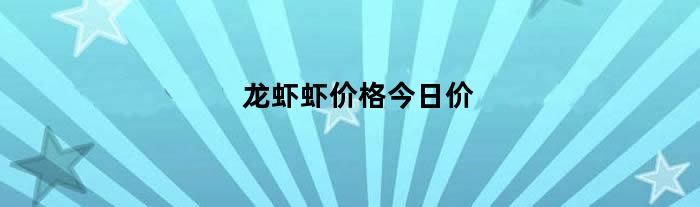 龙虾虾价格今日价